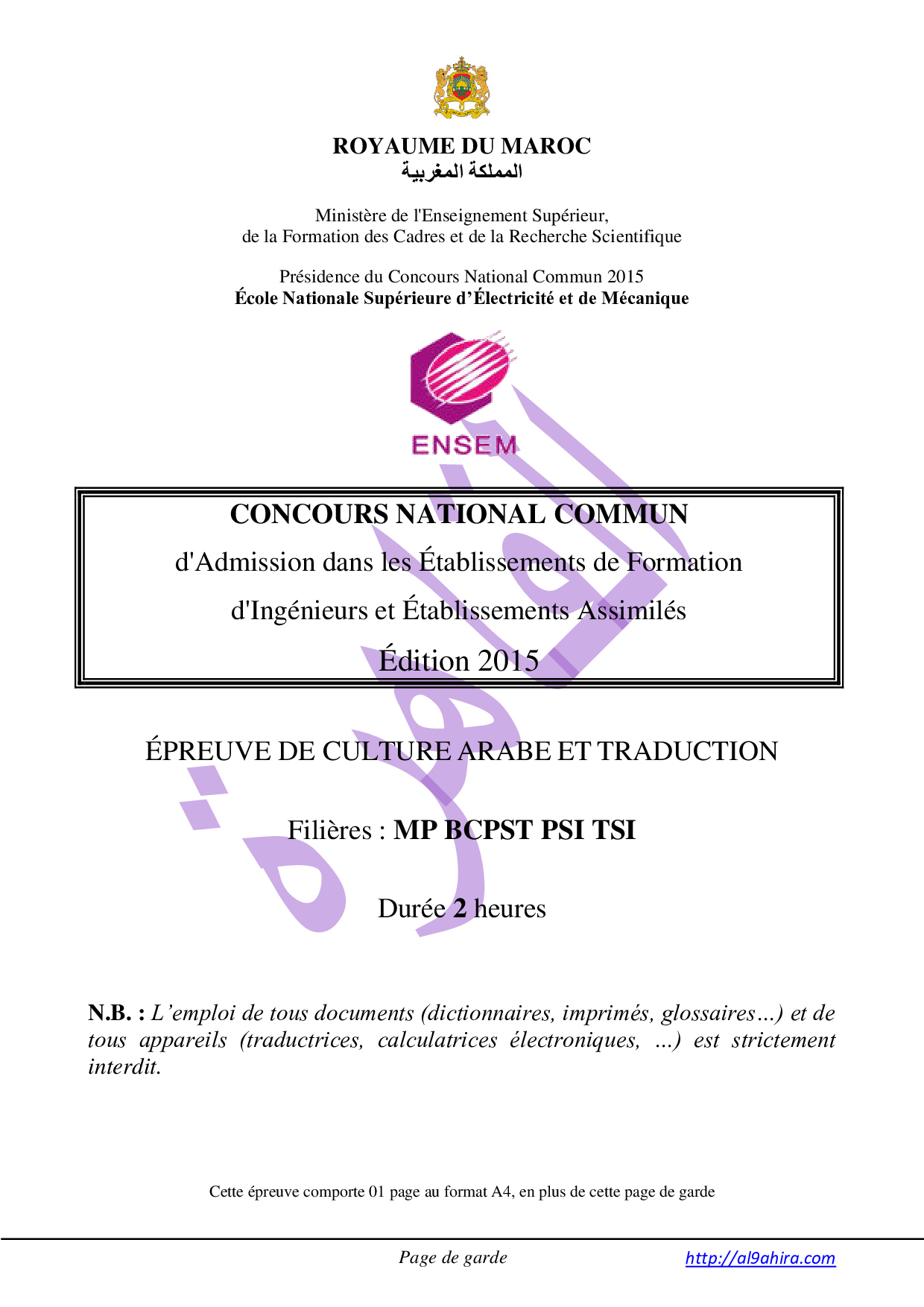 ROYAUME DU MAROC
المملكة المغربية

Ministère de l'Enseignement Supérieur,
de la Formation des Cadres et de la Recherche Scientifique

Présidence du Concours National Commun 2015
École Nationale Supérieure d'Électricité et de Mécanique

ENSEM

CONCOURS NATIONAL COMMUN
d'Admission dans les Établissements de Formation
d'Ingénieurs et Établissements Assimilés
Édition 2015

ÉPREUVE DE CULTURE ARABE ET TRADUCTION

Filières : MP BCPST PSI TSI

Durée 2 heures

N.B. : L'emploi de tous documents (dictionnaires, imprimés, glossaires…) et de tous appareils (traductrices, calculatrices électroniques, ...) est strictement interdit.

Cette épreuve comporte 01 page au format A4, en plus de cette page de garde

Page de garde
http://al9ahira.com

القاهرة